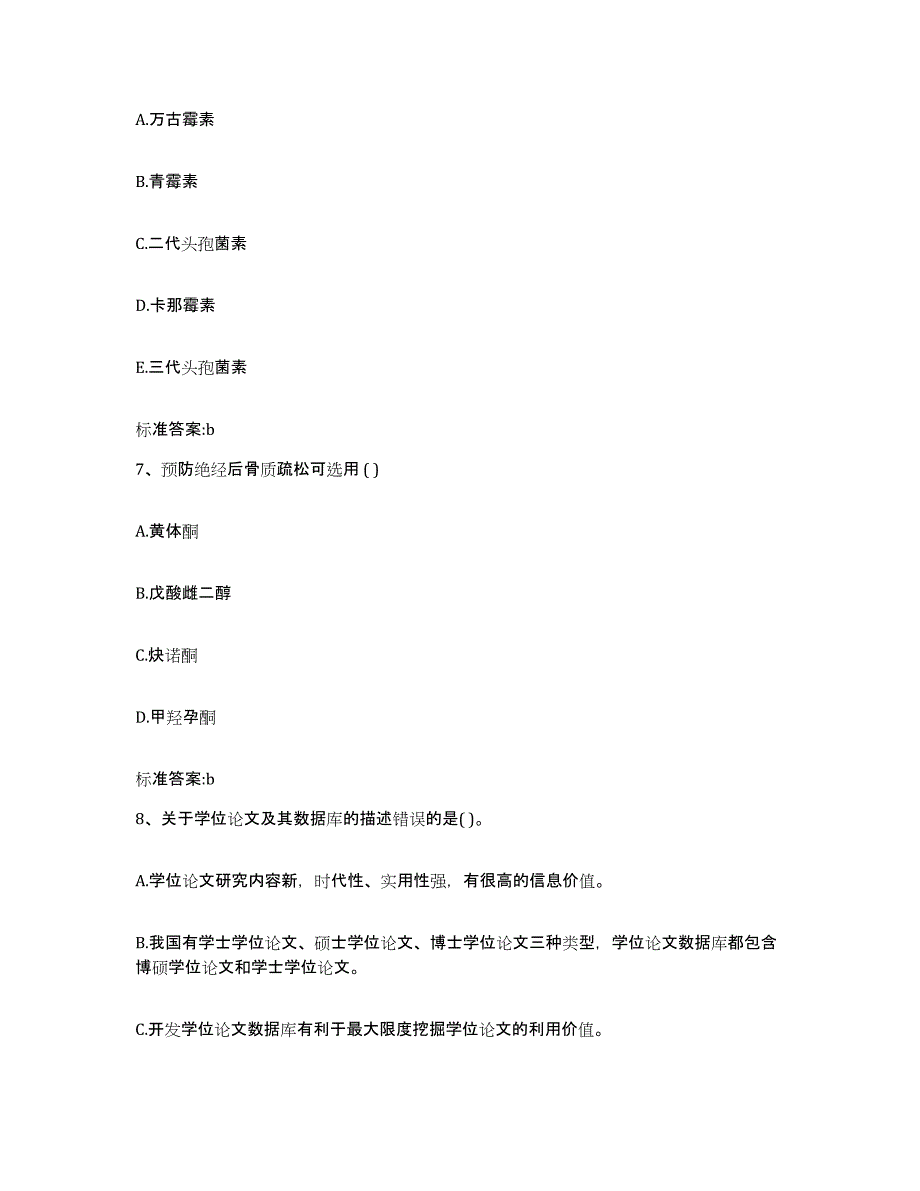 A.万古霉素

B.青霉素

C.二代头孢菌素

D.卡那霉素

E.三代头孢菌素

标准答案:b

7、预防绝经后骨质疏松可选用 ( )

A.黄体酮

B.戊酸雌二醇

C.炔诺酮

D.甲羟孕酮

标准答案:b

8、关于学位论文及其数据库的描述错误的是( )。

A.学位论文研究内容新，时代性、实用性强，有很高的信息价值。

B.我国有学士学位论文、硕士学位论文、博士学位论文三种类型，学位论文数据库都包含博硕学位论文和学士学位论文。

C.开发学位论文数据库有利于最大限度挖掘学位论文的利用价值。